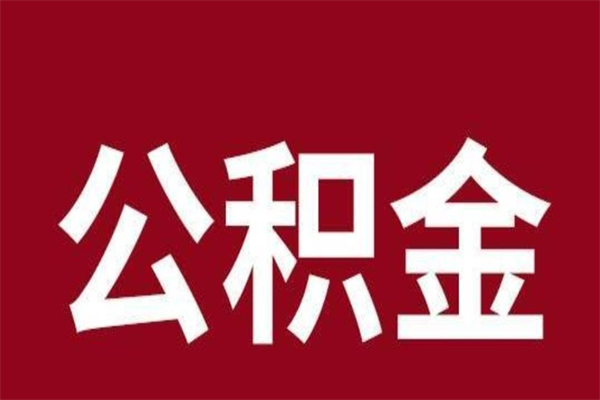 公积金